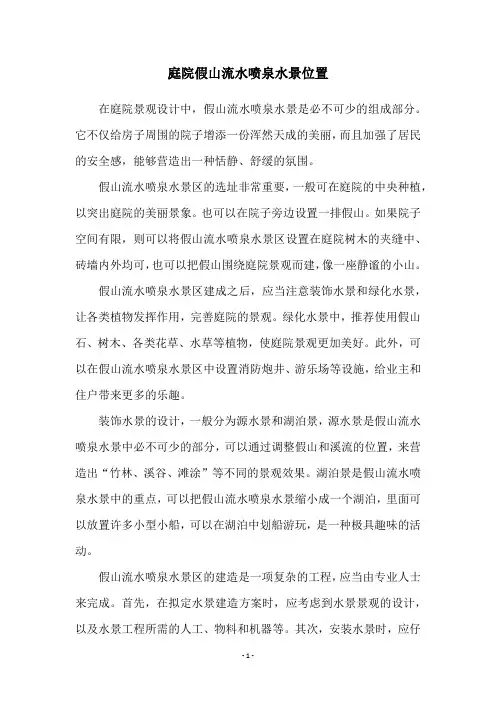 庭院假山流水喷泉水景位置

在庭院景观设计中，假山流水喷泉水景是必不可少的组成部分。它不仅给房子周围的院子增添一份浑然天成的美丽，而且加强了居民的安全感，能够营造出一种恬静、舒缓的氛围。

假山流水喷泉水景区的选址非常重要，一般可在庭院的中央种植，以突出庭院的美丽景象。也可以在院子旁边设置一排假山。如果院子空间有限，则可以将假山流水喷泉水景区设置在庭院树木的夹缝中、砖墙内外均可，也可以把假山围绕庭院景观而建，像一座静谧的小山。

假山流水喷泉水景区建成之后，应当注意装饰水景和绿化水景，让各类植物发挥作用，完善庭院的景观。绿化水景中，推荐使用假山石、树木、各类花草、水草等植物，使庭院景观更加美好。此外，可以在假山流水喷泉水景区中设置消防炮井、游乐场等设施，给业主和住户带来更多的乐趣。

装饰水景的设计，一般分为源水景和湖泊景，源水景是假山流水喷泉水景中必不可少的部分，可以通过调整假山和溪流的位置，来营造出“竹林、溪谷、滩涂”等不同的景观效果。湖泊景是假山流水喷泉水景中的重点，可以把假山流水喷泉水景缩小成一个湖泊，里面可以放置许多小型小船，可以在湖泊中划船游玩，是一种极具趣味的活动。

假山流水喷泉水景区的建造是一项复杂的工程，应当由专业人士来完成。首先，在拟定水景建造方案时，应考虑到水景景观的设计，以及水景工程所需的人工、物料和机器等。其次，安装水景时，应仔

- 1 -